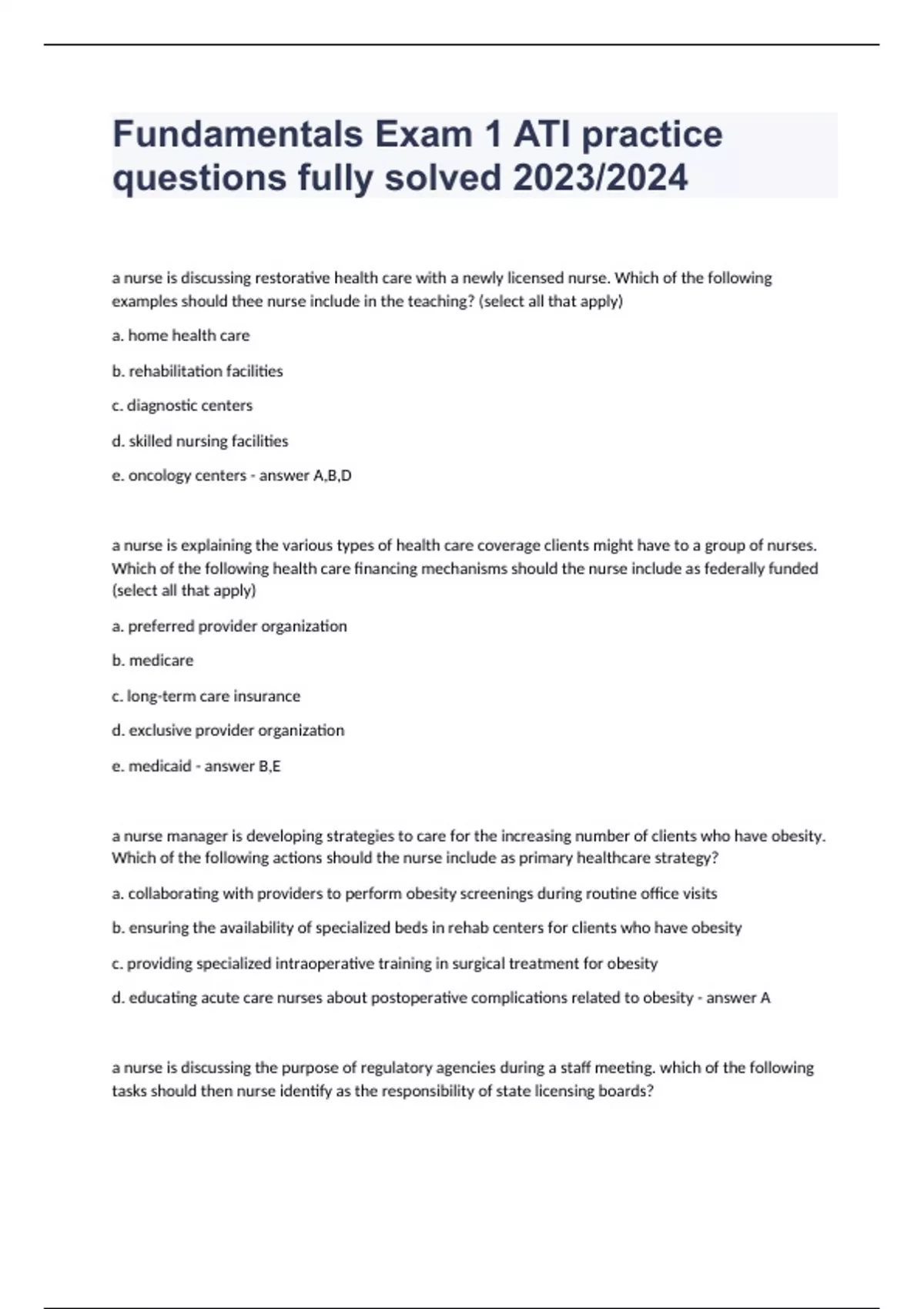 Fundamentals Exam 1 ATI practice questions fully solved 2023/2024

a nurse is discussing restorative health care with a newly licensed nurse. Which of the following examples should thee nurse include in the teaching? (select all that apply)

a. home health care

b. rehabilitation facilities

c. diagnostic centers

d. skilled nursing facilities

e. oncology centers - answer A,B,D

a nurse is explaining the various types of health care coverage clients might have to a group of nurses. Which of the following health care financing mechanisms should the nurse include as federally funded (select all that apply)

a. preferred provider organization

b. medicare

c. long-term care insurance

d. exclusive provider organization

e. medicaid - answer B,E

a nurse manager is developing strategies to care for the increasing number of clients who have obesity. Which of the following actions should the nurse include as primary healthcare strategy?

a. collaborating with providers to perform obesity screenings during routine office visits

b. ensuring the availability of specialized beds in rehab centers for clients who have obesity

c. providing specialized intraoperative training in surgical treatment for obesity

d. educating acute care nurses about postoperative complications related to obesity - answer A

a nurse is discussing the purpose of regulatory agencies during a staff meeting. which of the following tasks should then nurse identify as the responsibility of state licensing boards?